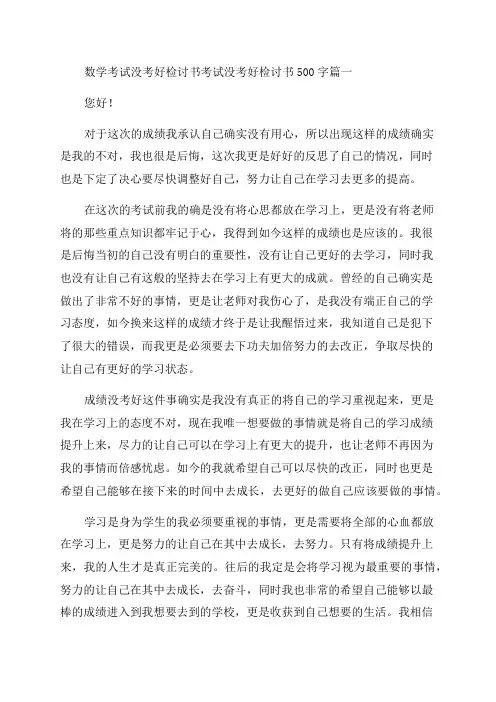 数学考试没考好检讨书考试没考好检讨书500字篇一

您好！

对于这次的成绩我承认自己确实没有用心，所以出现这样的成绩确实是我的不对，我也很是后悔，这次我更是好好的反思了自己的情况，同时也是下定了决心要尽快调整好自己，努力让自己在学习去更多的提高。

在这次的考试前我的确是没有将心思都放在学习上，更是没有将老师将的那些重点知识都牢记于心，我得到如今这样的成绩也是应该的。我很是后悔当初的自己没有明白的重要性，没有让自己更好的去学习，同时我也没有让自己有这般的坚持去在学习上有更大的成就。曾经的自己确实是做出了非常不好的事情，更是让老师对我伤心了，是我没有端正自己的学习态度，如今换来这样的成绩才终于是让我醒悟过来，我知道自己是犯下了很大的错误，而我更是必须要去下功夫加倍努力的去改正，争取尽快的让自己有更好的学习状态。

成绩没考好这件事确实是我没有真正的将自己的学习重视起来，更是我在学习上的态度不对，现在我唯一想要做的事情就是将自己的学习成绩提升上来，尽力的让自己可以在学习上有更大的提升，也让老师不再因为我的事情而倍感忧虑。如今的我就希望自己可以尽快的改正，同时也更是希望自己能够在接下来的时间中去成长，去更好的做自己应该要做的事情。

学习是身为学生的我必须要重视的事情，更是需要将全部的心血都放在学习上，更是努力的让自己在其中去成长，去努力。只有将成绩提升上来，我的人生才是真正完美的。往后的我定是会将学习视为最重要的事情，努力的让自己在其中去成长，去奋斗，同时我也非常的希望自己能够以最棒的成绩进入到我想要去到的学校，更是收获到自己想要的生活。我相信